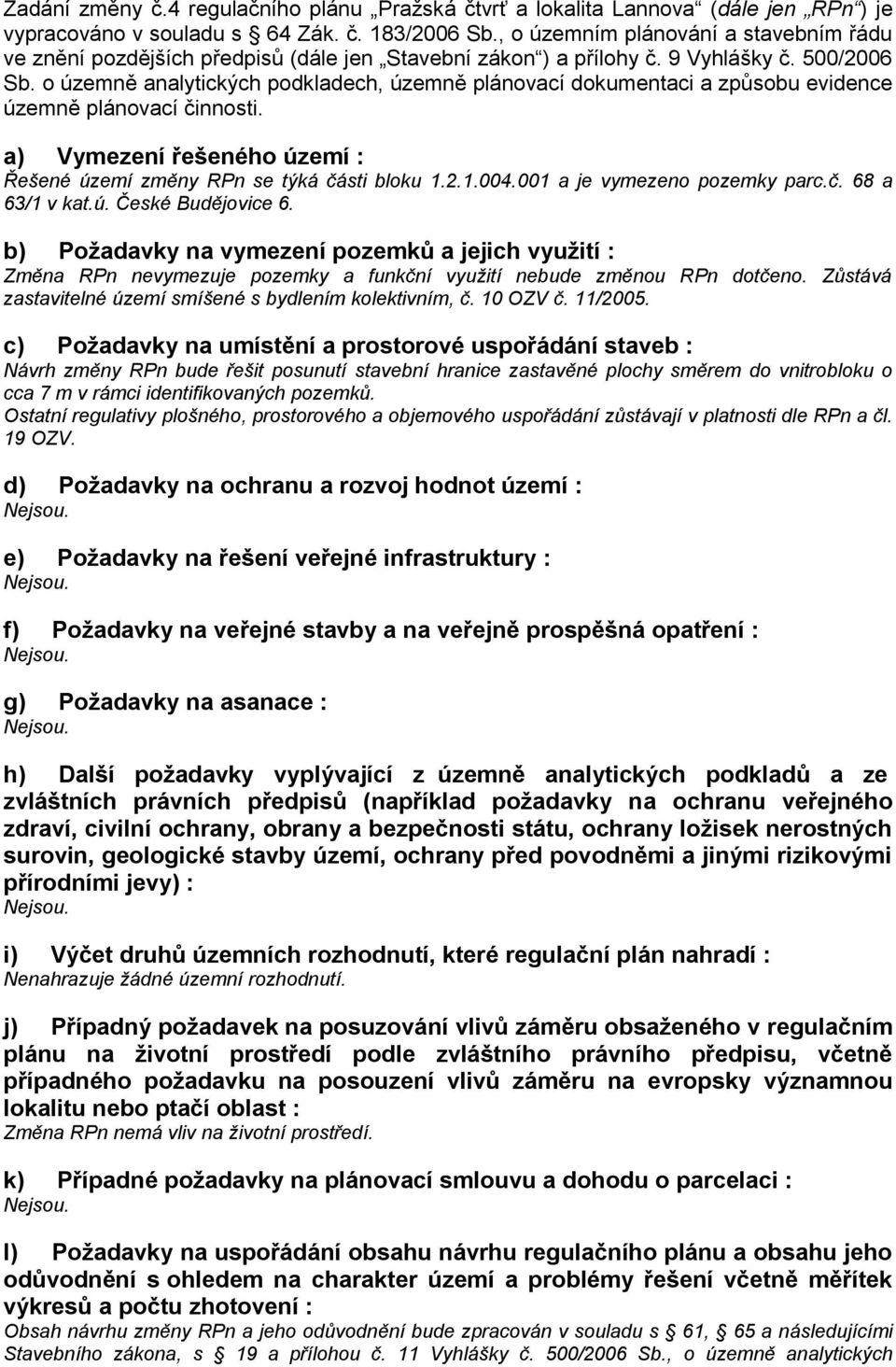 Zadání změny č.4 regulačního plánu „Pražská čtvrť a lokalita Lannova“ (dále jen „RPn“) je vypracováno v souladu s § 64 Zák. č. 183/2006 Sb., o územním plánování a stavebním řádu ve znění pozdějších předpisů (dále jen „Stavební zákon“) a přílohy č. 9 Vyhlášky č. 500/2006 Sb. o územně analytických podkladech, územně plánovací dokumentaci a způsobu evidence územně plánovací činnosti.

a) Vymezení řešeného území :
Řešené území změny RPn se týká části bloku 1.2.1.004.001 a je vymezeno pozemky parc.č. 68 a 63/1 v kat.ú. České Budějovice 6.

b) Požadavky na vymezení pozemků a jejich využití :
Změna RPn nevymezuje pozemky a funkční využití nebude změnou RPn dotčeno. Zůstává zastavitelné území smíšené s bydlením kolektivním, č. 10 OZV č. 11/2005.

c) Požadavky na umístění a prostorové uspořádání staveb :
Návrh změny RPn bude řešit posunutí stavební hranice zastavěné plochy směrem do vnitrobloku o cca 7 m v rámci identifikovaných pozemků.
Ostatní regulativy plošného, prostorového a objemového uspořádání zůstávají v platnosti dle RPn a čl. 19 OZV.

d) Požadavky na ochranu a rozvoj hodnot území :
Nejsou.

e) Požadavky na řešení veřejné infrastruktury :
Nejsou.

f) Požadavky na veřejné stavby a na veřejně prospěšná opatření :
Nejsou.

g) Požadavky na asanace :
Nejsou.

h) Další požadavky vyplývající z územně analytických podkladů a ze zvláštních právních předpisů (například požadavky na ochranu veřejného zdraví, civilní ochrany, obrany a bezpečnosti státu, ochrany ložisek nerostných surovin, geologické stavby území, ochrany před povodněmi a jinými rizikovými přírodními jevy) :
Nejsou.

i) Výčet druhů územních rozhodnutí, které regulační plán nahradí :
Nenahrazuje žádné územní rozhodnutí.

j) Případný požadavek na posuzování vlivů záměru obsaženého v regulačním plánu na životní prostředí podle zvláštního právního předpisu, včetně případného požadavku na posouzení vlivů záměru na evropsky významnou lokalitu nebo ptačí oblast :
Změna RPn nemá vliv na životní prostředí.

k) Případné požadavky na plánovací smlouvu a dohodu o parcelaci :
Nejsou.

l) Požadavky na uspořádání obsahu návrhu regulačního plánu a obsahu jeho odůvodnění s ohledem na charakter území a problémy řešení včetně měřítek výkresů a počtu zhotovení :
Obsah návrhu změny RPn a jeho odůvodnění bude zpracován v souladu s § 61, 65 a následujícími Stavebního zákona, s § 19 a přílohou č. 11 Vyhlášky č. 500/2006 Sb., o územně analytických